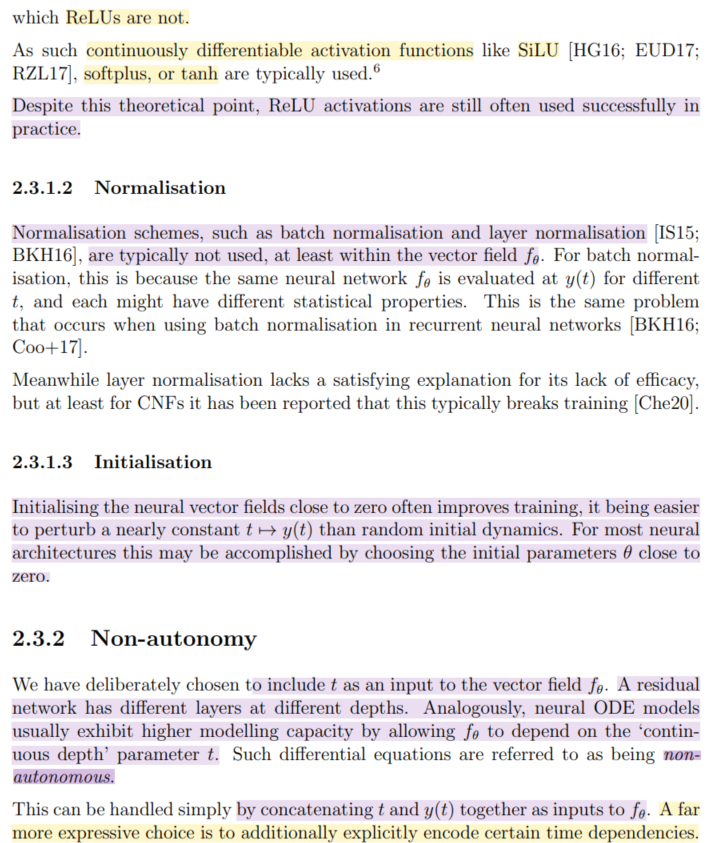 which ReLUs are not.

As such continuously differentiable activation functions like SiLU [HG16; EUD17; RZL17], softplus, or tanh are typically used.$^6$

Despite this theoretical point, ReLU activations are still often used successfully in practice.

2.3.1.2 Normalisation

Normalisation schemes, such as batch normalisation and layer normalisation [IS15; BKH16], are typically not used, at least within the vector field $f_\theta$. For batch normalisation, this is because the same neural network $f_\theta$ is evaluated at $y(t)$ for different $t$, and each might have different statistical properties. This is the same problem that occurs when using batch normalisation in recurrent neural networks [BKH16; Coo+17].

Meanwhile layer normalisation lacks a satisfying explanation for its lack of efficacy, but at least for CNFs it has been reported that this typically breaks training [Che20].

2.3.1.3 Initialisation

Initialising the neural vector fields close to zero often improves training, it being easier to perturb a nearly constant $t \mapsto y(t)$ than random initial dynamics. For most neural architectures this may be accomplished by choosing the initial parameters $\theta$ close to zero.

2.3.2 Non-autonomy

We have deliberately chosen to include $t$ as an input to the vector field $f_\theta$. A residual network has different layers at different depths. Analogously, neural ODE models usually exhibit higher modelling capacity by allowing $f_\theta$ to depend on the 'continuous depth' parameter $t$. Such differential equations are referred to as being non-autonomous.

This can be handled simply by concatenating $t$ and $y(t)$ together as inputs to $f_\theta$. A far more expressive choice is to additionally explicitly encode certain time dependencies.